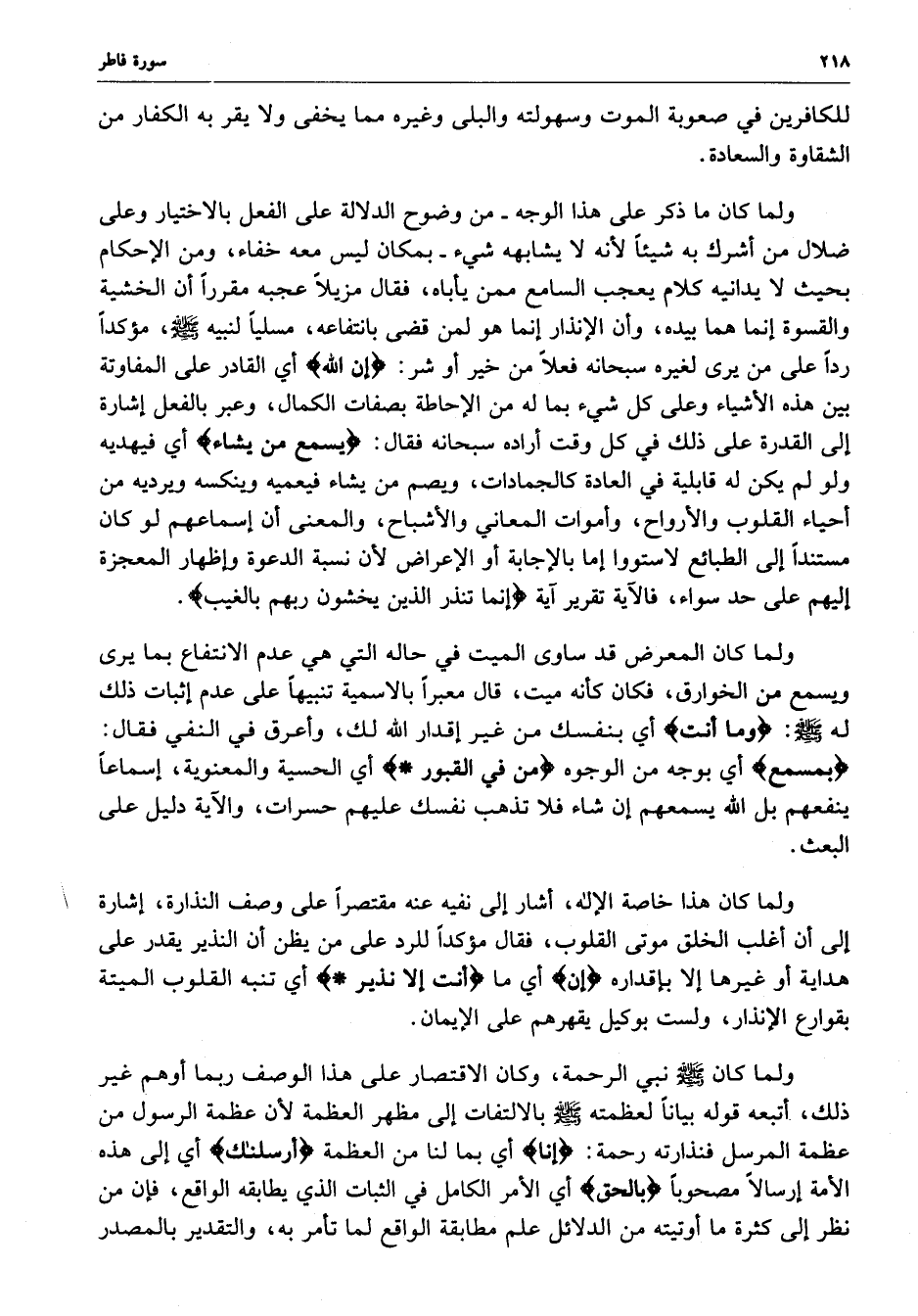 ٢١٨

سورة فاطر

للكافرين في صعوبة الموت وسهولته والبلى وغيره مما يخفى ولا يقر به الكفار من الشقاوة والسعادة.

ولما كان ما ذكر على هذا الوجه ـ من وضوح الدلالة على الفعل بالاختيار وعلى ضلال من أشرك به شيئاً لأنه لا يشابهه شيء ـ بمكان ليس معه خفاء، ومن الإحكام بحيث لا يدانيه كلام يعجب السامع ممن يأباه، فقال مزيلاً عجبه مقرراً أن الخشية والقسوة إنما هما بيده، وأن الإنذار إنما هو لمن قضى بانتفاعه، مسلياً لنبيه ﷺ، مؤكداً رداً على من يرى لغيره سبحانه فعلاً من خير أو شر: ﴿إن الله﴾ أي القادر على المفاوتة بين هذه الأشياء وعلى كل شيء بما له من الإحاطة بصفات الكمال، وعبر بالفعل إشارة إلى القدرة على ذلك في كل وقت أراده سبحانه فقال: ﴿يسمع من يشاء﴾ أي فيهديه ولو لم يكن له قابلية في العادة كالجمادات، ويصم من يشاء فيعميه وينكسه ويرديه من أحياء القلوب والأرواح، وأموات المعاني والأشباح، والمعنى أن إسماعهم لو كان مستنداً إلى الطبائع لاستووا إما بالإجابة أو الإعراض لأن نسبة الدعوة وإظهار المعجزة إليهم على حد سواء، فالآية تقرير آية ﴿إنما تنذر الذين يخشون ربهم بالغيب﴾.

ولما كان المعرض قد ساوى الميت في حاله التي هي عدم الانتفاع بما يرى ويسمع من الخوارق، فكان كأنه ميت، قال معبراً بالاسمية تنبيهاً على عدم إثبات ذلك له ﷺ: ﴿وما أنت﴾ أي بنفسك من غير إقدار الله لك، وأعرق في النفي فقال: ﴿بمسمع﴾ أي بوجه من الوجوه ﴿من في القبور *﴾ أي الحسية والمعنوية، إسماعاً ينفعهم بل الله يسمعهم إن شاء فلا تذهب نفسك عليهم حسرات، والآية دليل على البعث.

ولما كان هذا خاصة الإله، أشار إلى نفيه عنه مقتصراً على وصف النذارة، إشارة إلى أن أغلب الخلق موتى القلوب، فقال مؤكداً للرد على من يظن أن النذير يقدر على هداية أو غيرها إلا بإقداره ﴿إن﴾ أي ما ﴿أنت إلا نذير *﴾ أي تنبه القلوب الميتة بقوارع الإنذار، ولست بوكيل يقهرهم على الإيمان.

ولما كان ﷺ نبي الرحمة، وكان الاقتصار على هذا الوصف ربما أوهم غير ذلك، أتبعه قوله بياناً لعظمته ﷺ بالالتفات إلى مظهر العظمة لأن عظمة الرسول من عظمة المرسل فنذارته رحمة: ﴿إنا﴾ أي بما لنا من العظمة ﴿أرسلنك﴾ أي إلى هذه الأمة إرسالاً مصحوباً ﴿بالحق﴾ أي الأمر الكامل في الثبات الذي يطابقه الواقع، فإن من نظر إلى كثرة ما أوتيته من الدلائل علم مطابقة الواقع لما تأمر به، والتقدير بالمصدر